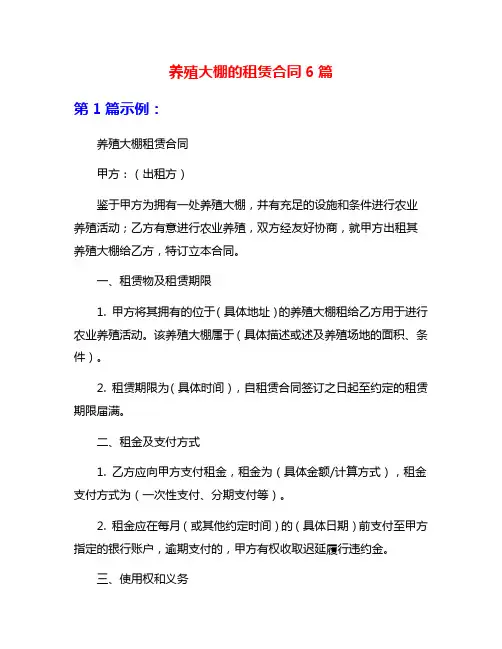 养殖大棚的租赁合同 6 篇

第 1 篇示例：

养殖大棚租赁合同

甲方：（出租方）

鉴于甲方为拥有一处养殖大棚，并有充足的设施和条件进行农业养殖活动；乙方有意进行农业养殖，双方经友好协商，就甲方出租其养殖大棚给乙方，特订立本合同。

一、租赁物及租赁期限

1. 甲方将其拥有的位于（具体地址）的养殖大棚租给乙方用于进行农业养殖活动。该养殖大棚属于（具体描述或述及养殖场地的面积、条件）。

2. 租赁期限为（具体时间），自租赁合同签订之日起至约定的租赁期限届满。

二、租金及支付方式

1. 乙方应向甲方支付租金，租金为（具体金额/计算方式），租金支付方式为（一次性支付、分期支付等）。

2. 租金应在每月（或其他约定时间）的（具体日期）前支付至甲方指定的银行账户，逾期支付的，甲方有权收取迟延履行违约金。

三、使用权和义务